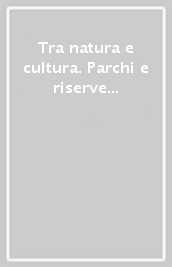 Tra natura e cultura. Parchi e riserve...